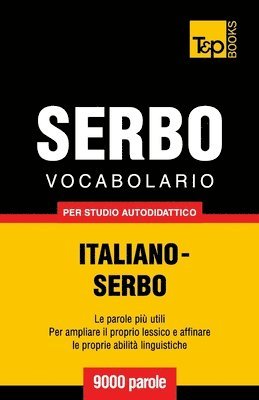 T&P BOOKS

SERBO
VOCABOLARIO

PER STUDIO AUTODIDATTICO

ITALIANO-SERBO

Le parole più utili
Per ampliare il proprio lessico e affinare le proprie abilità linguistiche

9000 parole